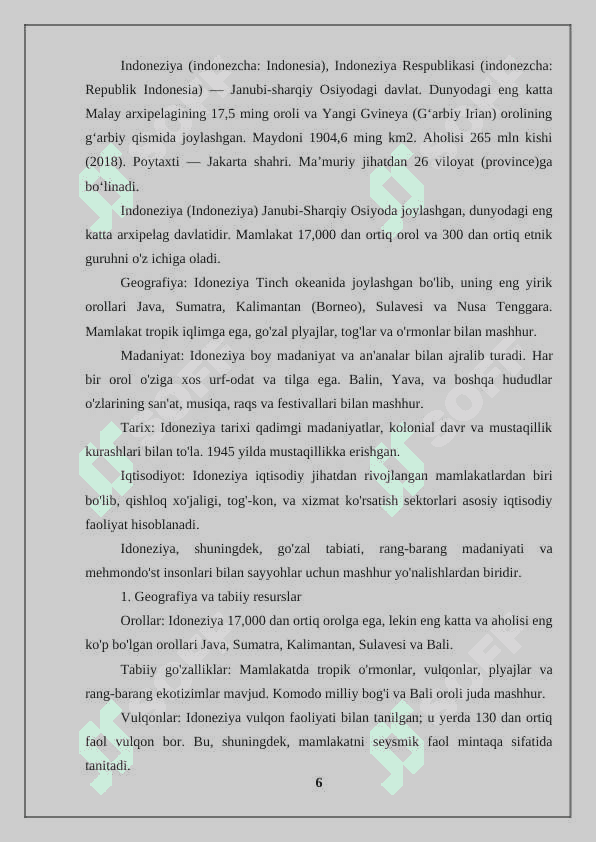 Indoneziya (indonezcha: Indonesia), Indoneziya Respublikasi (indonezcha: Republik Indonesia) — Janubi-sharqiy Osiyodagi davlat. Dunyodagi eng katta Malay arxipelagining 17,5 ming oroli va Yangi Gvineya (Gʻarbiy Irian) orolining gʻarbiy qismida joylashgan. Maydoni 1904,6 ming km2. Aholisi 265 mln kishi (2018). Poytaxti — Jakarta shahri. Maʼmuriy jihatdan 26 viloyat (province)ga boʻlinadi.

Indoneziya (Indoneziya) Janubi-Sharqiy Osiyoda joylashgan, dunyodagi eng katta arxipelag davlatidir. Mamlakat 17,000 dan ortiq orol va 300 dan ortiq etnik guruhni o'z ichiga oladi.

Geografiya: Idoneziya Tinch okeanida joylashgan bo'lib, uning eng yirik orollari Java, Sumatra, Kalimantan (Borneo), Sulavesi va Nusa Tenggara. Mamlakat tropik iqlimga ega, go'zal plyajlar, tog'lar va o'rmonlar bilan mashhur.

Madaniyat: Idoneziya boy madaniyat va an'analar bilan ajralib turadi. Har bir orol o'ziga xos urf-odat va tilga ega. Balin, Yava, va boshqa hududlar o'zlarining san'at, musiqa, raqs va festivallari bilan mashhur.

Tarix: Idoneziya tarixi qadimgi madaniyatlar, kolonial davr va mustaqillik kurashlari bilan to'la. 1945 yilda mustaqillikka erishgan.

Iqtisodiyot: Idoneziya iqtisodiy jihatdan rivojlangan mamlakatlardan biri bo'lib, qishloq xo'jaligi, tog'-kon, va xizmat ko'rsatish sektorlari asosiy iqtisodiy faoliyat hisoblanadi.

Idoneziya, shuningdek, go'zal tabiati, rang-barang madaniyati va mehmondo'st insonlari bilan sayyohlar uchun mashhur yo'nalishlardan biridir.

1. Geografiya va tabiiy resurslar

Orollar: Idoneziya 17,000 dan ortiq orolga ega, lekin eng katta va aholisi eng ko'p bo'lgan orollari Java, Sumatra, Kalimantan, Sulavesi va Bali.

Tabiiy go'zalliklar: Mamlakatda tropik o'rmonlar, vulqonlar, plyajlar va rang-barang ekotizimlar mavjud. Komodo milliy bog'i va Bali oroli juda mashhur.

Vulqonlar: Idoneziya vulqon faoliyati bilan tanilgan; u yerda 130 dan ortiq faol vulqon bor. Bu, shuningdek, mamlakatni seysmik faol mintaqa sifatida tanitadi.

6